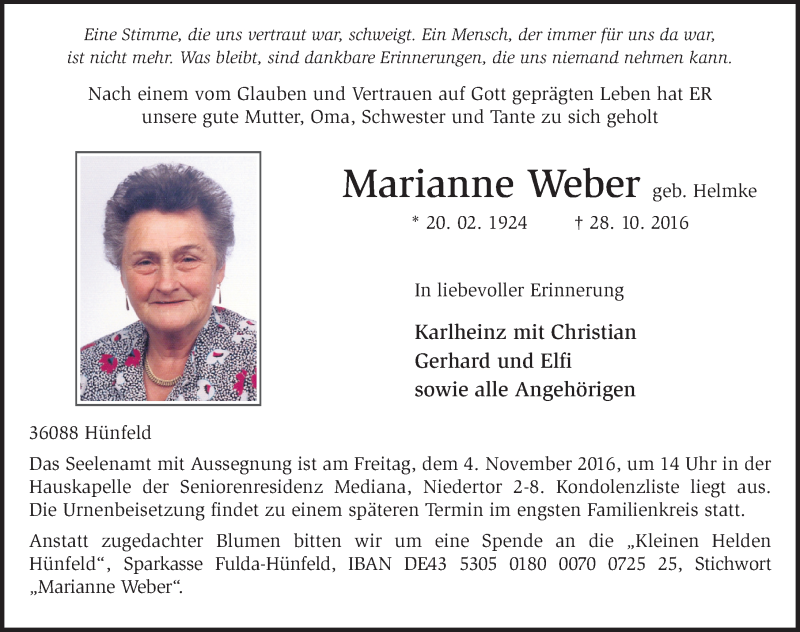 Eine Stimme, die uns vertraut war, schweigt. Ein Mensch, der immer für uns da war, ist nicht mehr. Was bleibt, sind dankbare Erinnerungen, die uns niemand nehmen kann.

Nach einem vom Glauben und Vertrauen auf Gott geprägten Leben hat ER unsere gute Mutter, Oma, Schwester und Tante zu sich geholt

Marianne Weber geb. Helmke

* 20. 02. 1924 † 28. 10. 2016

In liebevoller Erinnerung

Karlheinz mit Christian
Gerhard und Elfi
sowie alle Angehörigen

36088 Hünfeld

Das Seelenamt mit Aussegnung ist am Freitag, dem 4. November 2016, um 14 Uhr in der Hauskapelle der Seniorenresidenz Mediana, Niedertor 2-8. Kondolenzliste liegt aus. Die Urnenbeisetzung findet zu einem späteren Termin im engsten Familienkreis statt.

Anstatt zugedachter Blumen bitten wir um eine Spende an die „Kleinen Helden Hünfeld“, Sparkasse Fulda-Hünfeld, IBAN DE43 5305 0180 0070 0725 25, Stichwort „Marianne Weber“.